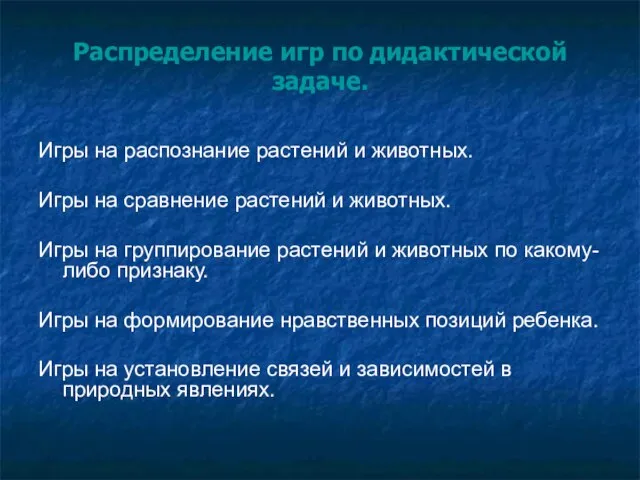 Распределение игр по дидактической задаче.

Игры на распознание растений и животных.

Игры на сравнение растений и животных.

Игры на группирование растений и животных по какому-либо признаку.

Игры на формирование нравственных позиций ребенка.

Игры на установление связей и зависимостей в природных явлениях.